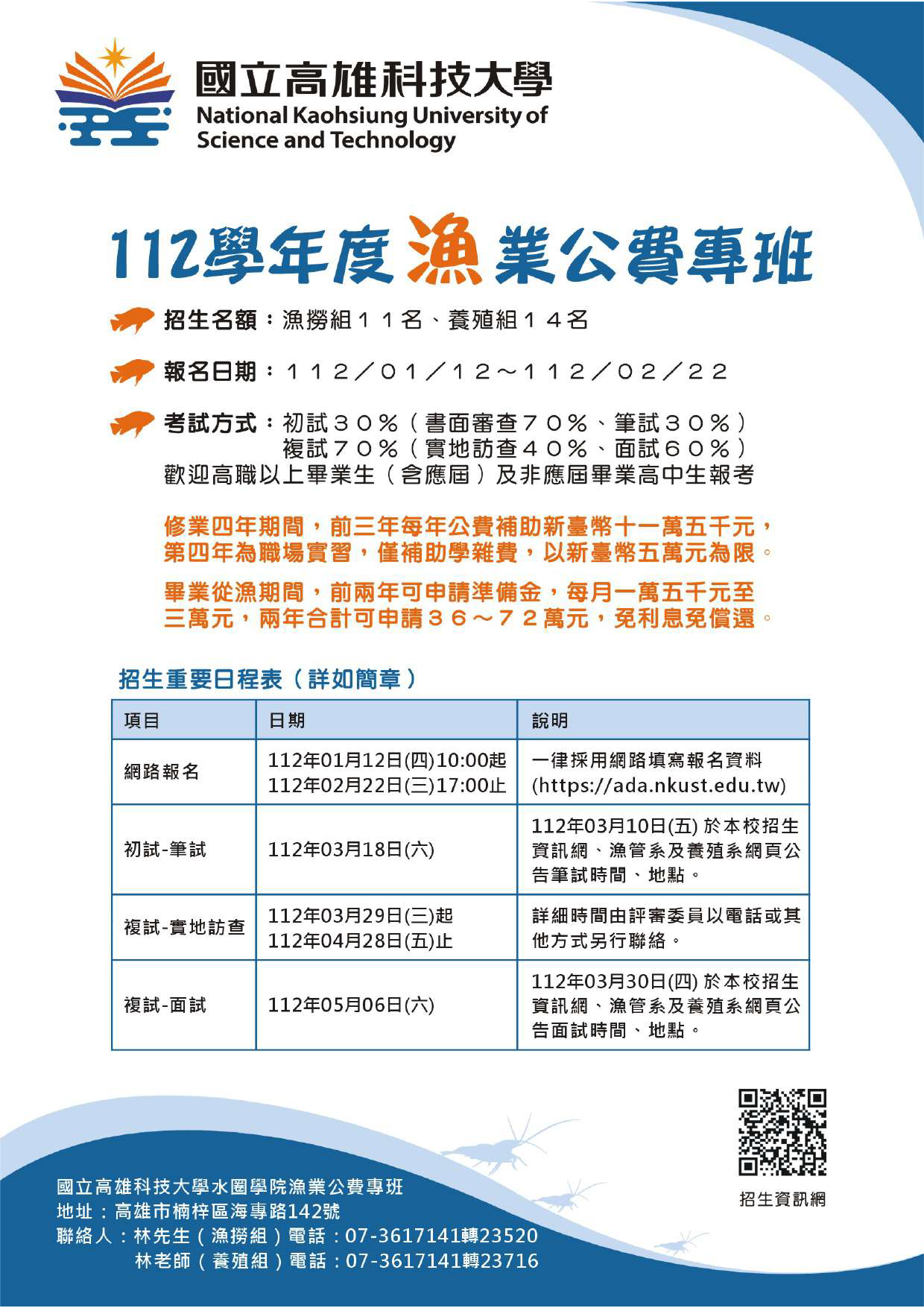 國立高雄科技大學
National Kaohsiung University of Science and Technology

112學年度漁業公費專班

招生名額：漁撈組１１名、養殖組１４名

報名日期：１１２／０１／１２～１１２／０２／２２

考試方式：初試３０％（書面審查７０％、筆試３０％）
複試７０％（實地訪查４０％、面試６０％）
歡迎高職以上畢業生（含應屆）及非應屆畢業高中生報考

修業四年期間，前三年每年公費補助新臺幣十一萬五千元，第四年為職場實習，僅補助學雜費，以新臺幣五萬元為限。

畢業從漁期間，前兩年可申請準備金，每月一萬五千元至三萬元，兩年合計可申請３６～７２萬元，免利息免償還。

招生重要日程表（詳如簡章）

| 項目 | 日期 | 說明 |
|---|---|---|
| 網路報名 | 112年01月12日(四)10:00起 112年02月22日(三)17:00止 | 一律採用網路填寫報名資料 (https://ada.nkust.edu.tw) |
| 初試-筆試 | 112年03月18日(六) | 112年03月10日(五) 於本校招生資訊網、漁管系及養殖系網頁公告筆試時間、地點。 |
| 複試-實地訪查 | 112年03月29日(三)起 112年04月28日(五)止 | 詳細時間由評審委員以電話或其他方式另行聯絡。 |
| 複試-面試 | 112年05月06日(六) | 112年03月30日(四) 於本校招生資訊網、漁管系及養殖系網頁公告面試時間、地點。 |

招生資訊網

國立高雄科技大學水圈學院漁業公費專班
地址：高雄市楠梓區海專路142號
聯絡人：林先生（漁撈組）電話：07-3617141轉23520
林老師（養殖組）電話：07-3617141轉23716